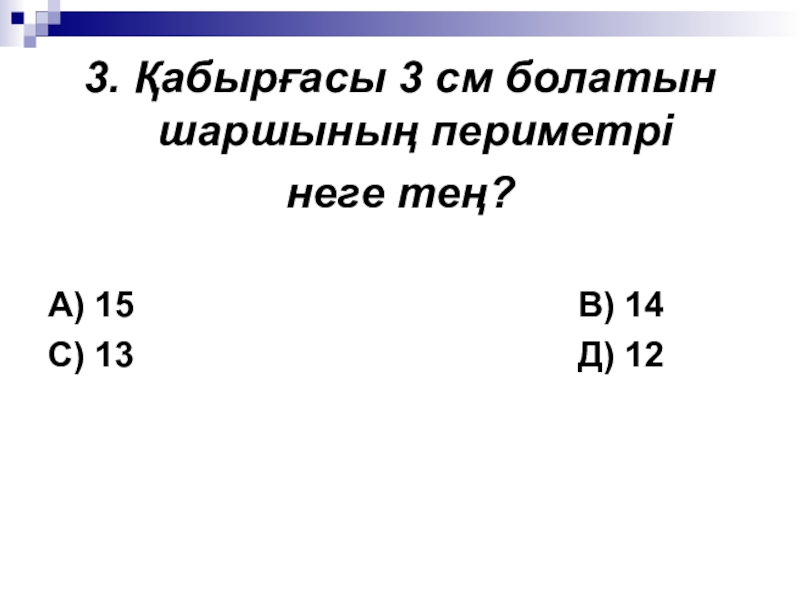 3. Қабырғасы 3 см болатын шаршының периметрі

неге тең?

А) 15 В) 14
С) 13 Д) 12